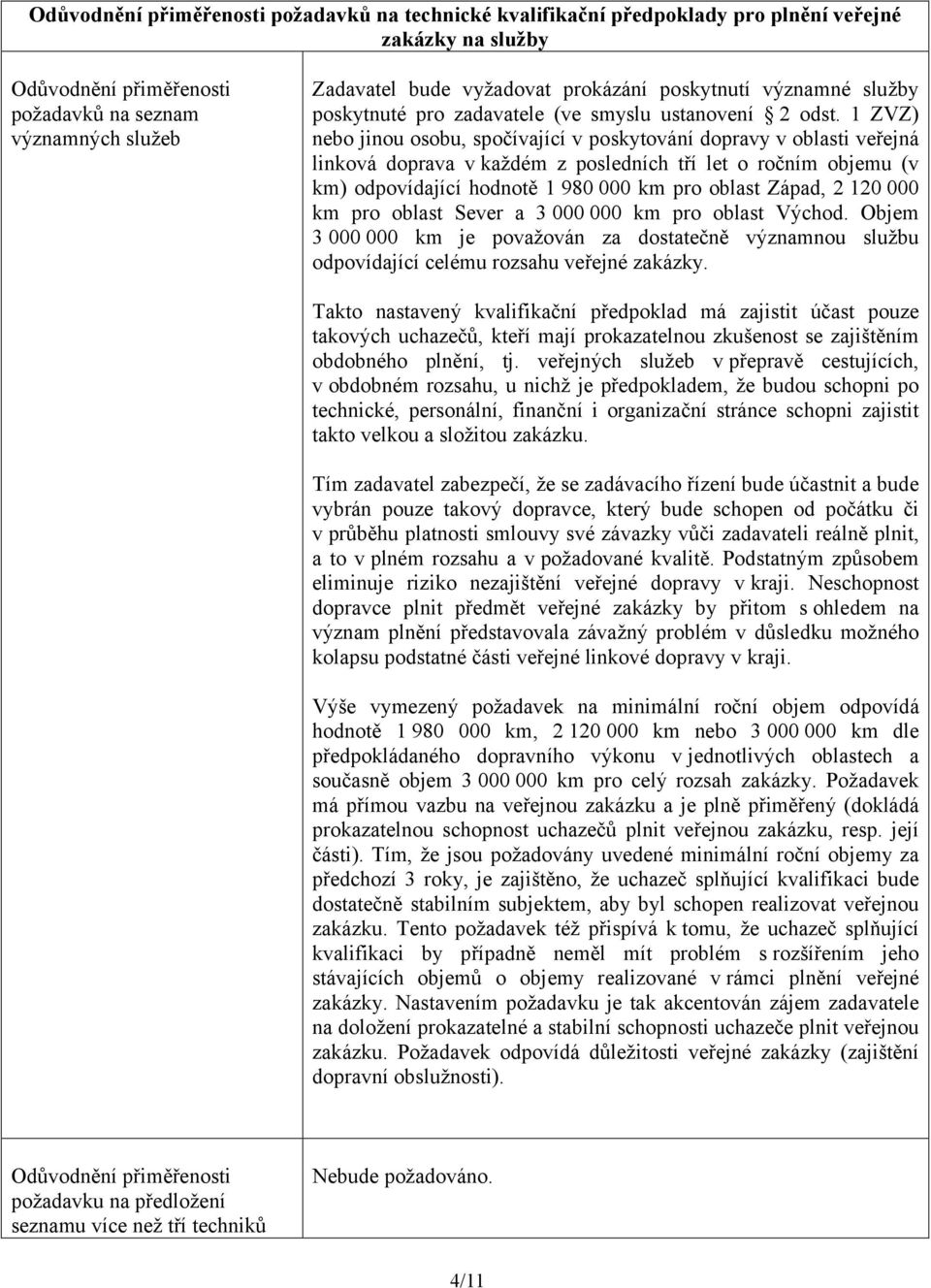 Odůvodnění přiměřenosti požadavků na technické kvalifikační předpoklady pro plnění veřejné zakázky na služby

| | |
|---|---|
| Odůvodnění přiměřenosti požadavků na seznam významných služeb | Zadavatel bude vyžadovat prokázání poskytnutí významné služby poskytnuté pro zadavatele (ve smyslu ustanovení § 2 odst. 1 ZVZ) nebo jinou osobu, spočívající v poskytování dopravy v oblasti veřejná linková doprava v každém z posledních tří let o ročním objemu (v km) odpovídající hodnotě 1 980 000 km pro oblast Západ, 2 120 000 km pro oblast Sever a 3 000 000 km pro oblast Východ. Objem 3 000 000 km je považován za dostatečně významnou službu odpovídající celému rozsahu veřejné zakázky.<br><br>Takto nastavený kvalifikační předpoklad má zajistit účast pouze takových uchazečů, kteří mají prokazatelnou zkušenost se zajištěním obdobného plnění, tj. veřejných služeb v přepravě cestujících, v obdobném rozsahu, u nichž je předpokladem, že budou schopni po technické, personální, finanční i organizační stránce schopni zajistit takto velkou a složitou zakázku.<br><br>Tím zadavatel zabezpečí, že se zadávacího řízení bude účastnit a bude vybrán pouze takový dopravce, který bude schopen od počátku či v průběhu platnosti smlouvy své závazky vůči zadavateli reálně plnit, a to v plném rozsahu a v požadované kvalitě. Podstatným způsobem eliminuje riziko nezajištění veřejné dopravy v kraji. Neschopnost dopravce plnit předmět veřejné zakázky by přitom s ohledem na význam plnění představovala závažný problém v důsledku možného kolapsu podstatné části veřejné linkové dopravy v kraji.<br><br>Výše vymezený požadavek na minimální roční objem odpovídá hodnotě 1 980 000 km, 2 120 000 km nebo 3 000 000 km dle předpokládaného dopravního výkonu v jednotlivých oblastech a současně objem 3 000 000 km pro celý rozsah zakázky. Požadavek má přímou vazbu na veřejnou zakázku a je plně přiměřený (dokládá prokazatelnou schopnost uchazečů plnit veřejnou zakázku, resp. její části). Tím, že jsou požadovány uvedené minimální roční objemy za předchozí 3 roky, je zajištěno, že uchazeč splňující kvalifikaci bude dostatečně stabilním subjektem, aby byl schopen realizovat veřejnou zakázku. Tento požadavek též přispívá k tomu, že uchazeč splňující kvalifikaci by případně neměl mít problém s rozšířením jeho stávajících objemů o objemy realizované v rámci plnění veřejné zakázky. Nastavením požadavku je tak akcentován zájem zadavatele na doložení prokazatelné a stabilní schopnosti uchazeče plnit veřejnou zakázku. Požadavek odpovídá důležitosti veřejné zakázky (zajištění dopravní obslužnosti). |
| Odůvodnění přiměřenosti požadavku na předložení seznamu více než tří techniků | Nebude požadováno. |

4/11